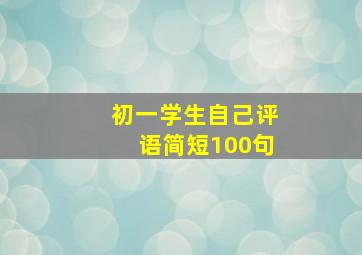 初一学生自己评语简短100句